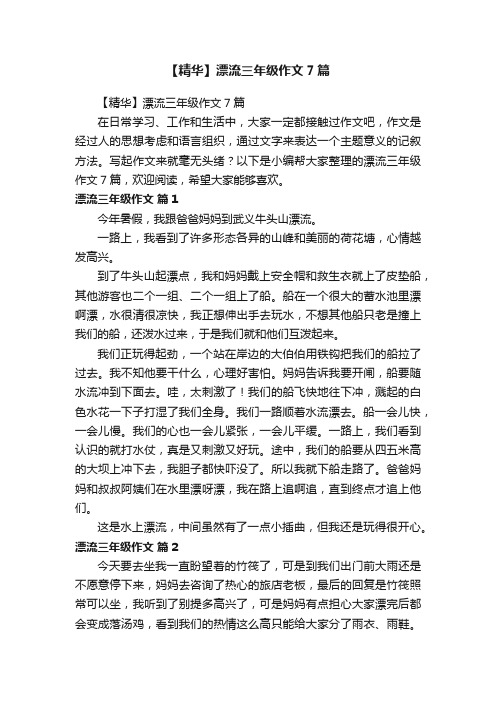 【精华】漂流三年级作文7篇

【精华】漂流三年级作文7篇

在日常学习、工作和生活中，大家一定都接触过作文吧，作文是经过人的思想考虑和语言组织，通过文字来表达一个主题意义的记叙方法。写起作文来就毫无头绪？以下是小编帮大家整理的漂流三年级作文7篇，欢迎阅读，希望大家能够喜欢。

漂流三年级作文 篇1

今年暑假，我跟爸爸妈妈到武义牛头山漂流。

一路上，我看到了许多形态各异的山峰和美丽的荷花塘，心情越发高兴。

到了牛头山起漂点，我和妈妈戴上安全帽和救生衣就上了皮垫船，其他游客也二个一组、二个一组上了船。船在一个很大的蓄水池里漂啊漂，水很清很凉快，我正想伸出手去玩水，不想其他船只老是撞上我们的船，还泼水过来，于是我们就和他们互泼起来。

我们正玩得起劲，一个站在岸边的大伯伯用铁钩把我们的船拉了过去。我不知他要干什么，心理好害怕。妈妈告诉我要开闸，船要随水流冲到下面去。哇，太刺激了！我们的船飞快地往下冲，溅起的白色水花一下子打湿了我们全身。我们一路顺着水流漂去。船一会儿快，一会儿慢。我们的心也一会儿紧张，一会儿平缓。一路上，我们看到认识的就打水仗，真是又刺激又好玩。途中，我们的船要从四五米高的大坝上冲下去，我胆子都快吓没了。所以我就下船走路了。爸爸妈妈和叔叔阿姨们在水里漂呀漂，我在路上追啊追，直到终点才追上他们。

这是水上漂流，中间虽然有了一点小插曲，但我还是玩得很开心。

漂流三年级作文 篇2

今天要去坐我一直盼望着的竹筏了，可是到我们出门前大雨还是不愿意停下来，妈妈去咨询了热心的旅店老板，最后的回复是竹筏照常可以坐，我听到了别提多高兴了，可是妈妈有点担心大家漂完后都会变成落汤鸡，看到我们的热情这么高只能给大家分了雨衣、雨鞋。